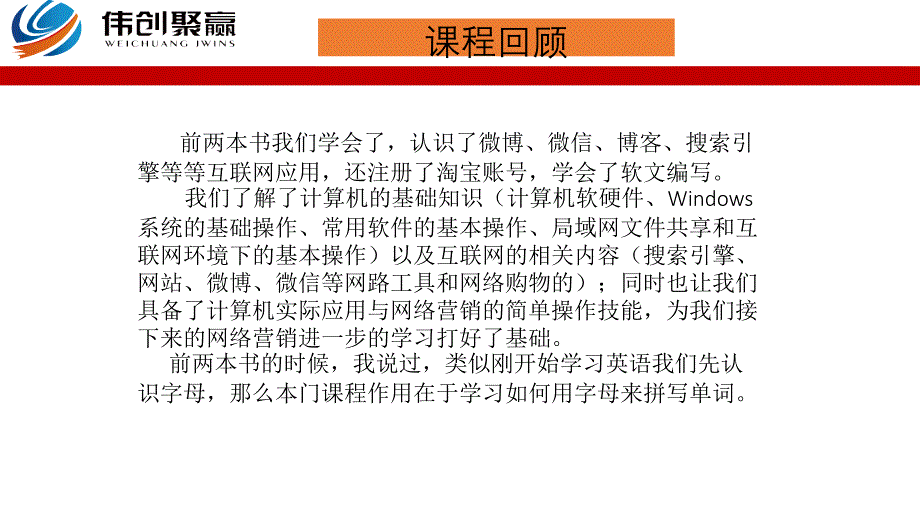 伟创聚赢
WEICHUANG JWINS

课程回顾

前两本书我们学会了，认识了微博、微信、博客、搜索引擎等等互联网应用，还注册了淘宝账号，学会了软文编写。

我们了解了计算机的基础知识（计算机软硬件、Windows系统的基础操作、常用软件的基本操作、局域网文件共享和互联网环境下的基本操作）以及互联网的相关内容（搜索引擎、网站、微博、微信等网路工具和网络购物的）；同时也让我们具备了计算机实际应用与网络营销的简单操作技能，为我们接下来的网络营销进一步的学习打好了基础。

前两本书的时候，我说过，类似刚开始学习英语我们先认识字母，那么本门课程作用在于学习如何用字母来拼写单词。